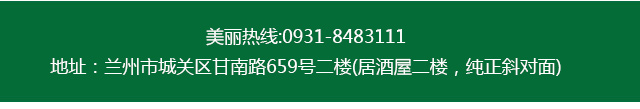 美丽热线:0931-8483111
地址：兰州市城关区甘南路659号二楼(居酒屋二楼，纯正斜对面)